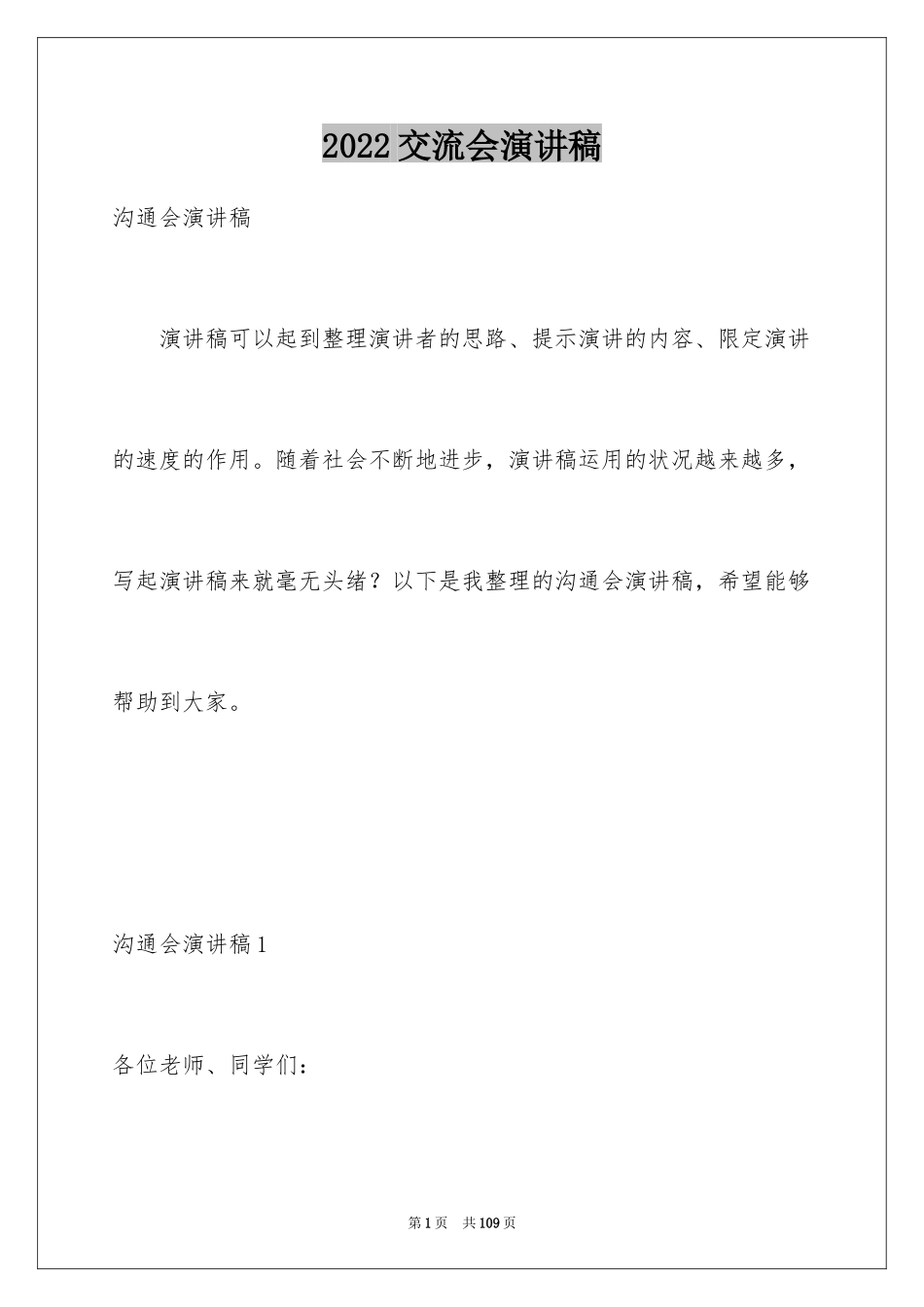 2022交流会演讲稿

沟通会演讲稿

演讲稿可以起到整理演讲者的思路、提示演讲的内容、限定演讲的速度的作用。随着社会不断地进步，演讲稿运用的状况越来越多，写起演讲稿来就毫无头绪？以下是我整理的沟通会演讲稿，希望能够帮助到大家。

沟通会演讲稿1

各位老师、同学们：

第1页 共109页